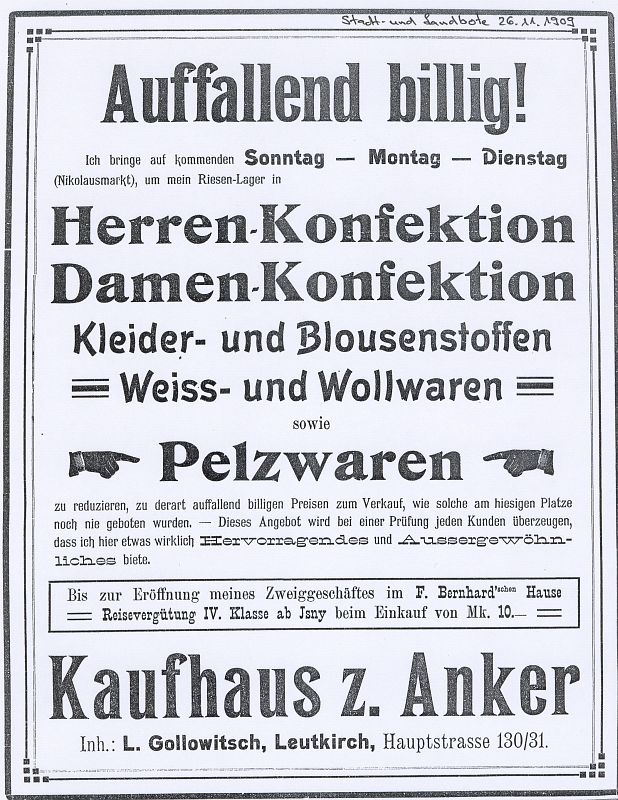 Stadt- und Landbote 26. 11. 1909

Auffallend billig!

Ich bringe auf kommenden Sonntag — Montag — Dienstag (Nikolausmarkt), um mein Riesen-Lager in

Herren-Konfektion
Damen-Konfektion
Kleider- und Blousenstoffen
Weiss- und Wollwaren
sowie
Pelzwaren

zu reduzieren, zu derart auffallend billigen Preisen zum Verkauf, wie solche am hiesigen Platze noch nie geboten wurden. — Dieses Angebot wird bei einer Prüfung jeden Kunden überzeugen, dass ich hier etwas wirklich Hervorragendes und Aussergewöhnliches biete.

Bis zur Eröffnung meines Zweiggeschäftes im F. Bernhard'schen Hause
Reisevergütung IV. Klasse ab Jsny beim Einkauf von Mk. 10.—

Kaufhaus z. Anker

Inh.: L. Gollowitsch, Leutkirch, Hauptstrasse 130/31.